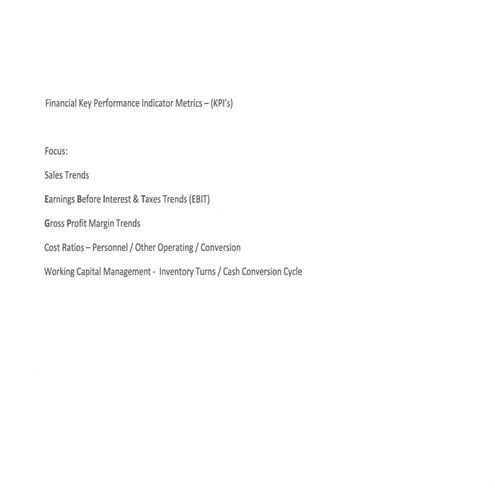 Financial Key Performance Indicator Metrics – (KPI's)

Focus:

Sales Trends

Earnings Before Interest & Taxes Trends (EBIT)

Gross Profit Margin Trends

Cost Ratios – Personnel / Other Operating / Conversion

Working Capital Management - Inventory Turns / Cash Conversion Cycle